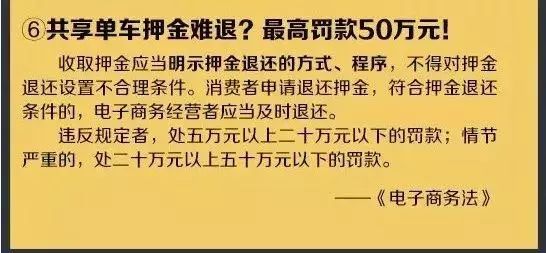 ⑥共享单车押金难退？最高罚款50万元！

收取押金应当明示押金退还的方式、程序，不得对押金退还设置不合理条件。消费者申请退还押金，符合押金退还条件的，电子商务经营者应当及时退还。

违反规定者，处五万元以上二十万元以下的罚款；情节严重的，处二十万元以上五十万元以下的罚款。

——《电子商务法》